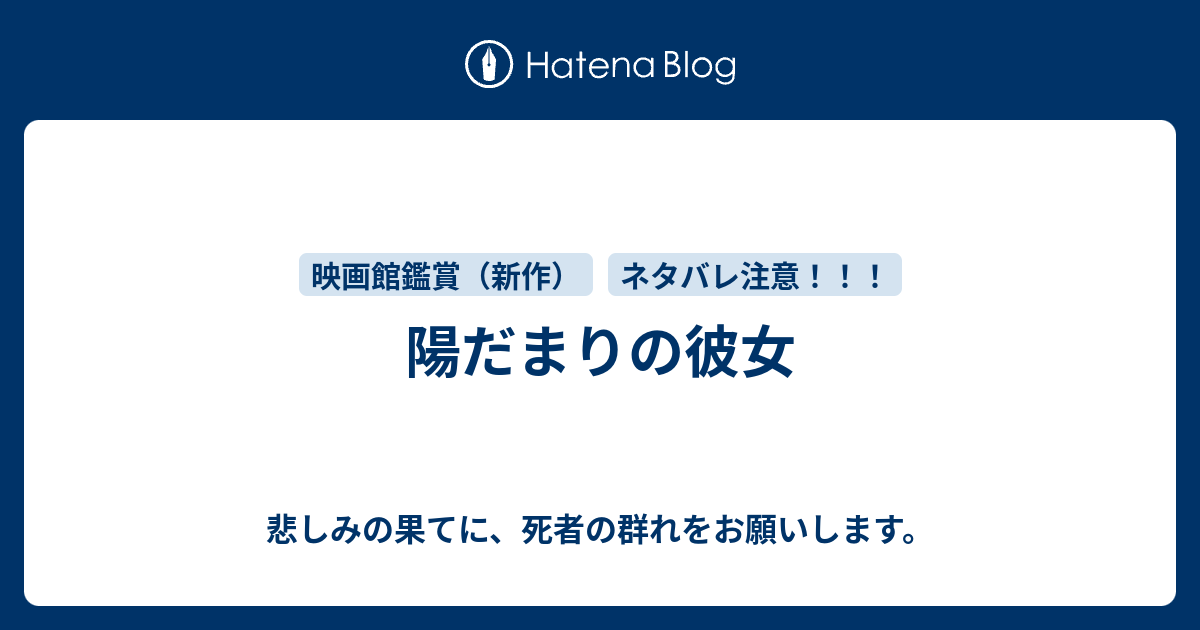 Hatena Blog

映画館鑑賞（新作）

ネタバレ注意！！！

陽だまりの彼女

悲しみの果てに、死者の群れをお願いします。